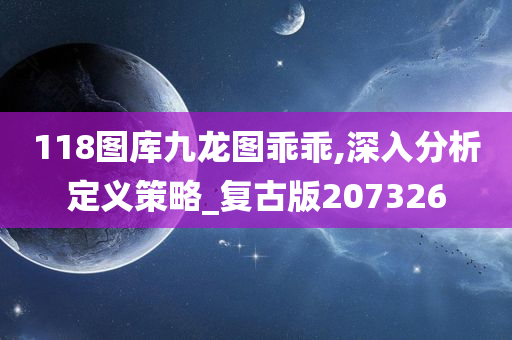 118图库九龙图乖乖,深入分析定义策略_复古版207326